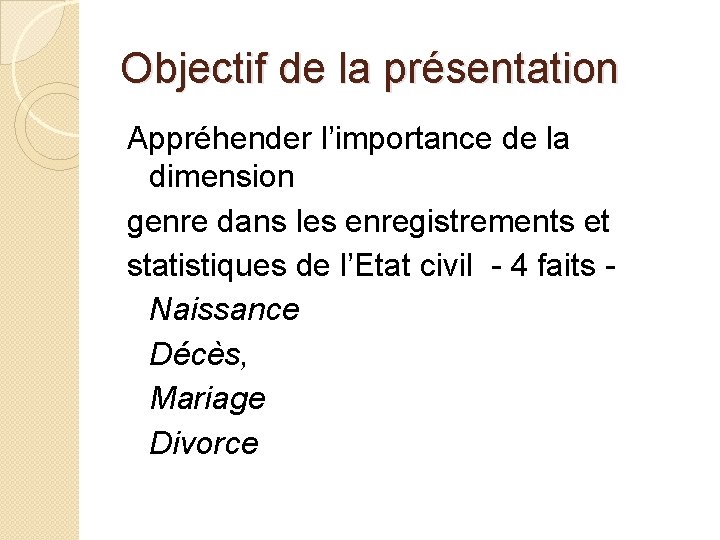 Objectif de la présentation

Appréhender l'importance de la dimension

genre dans les enregistrements et

statistiques de l'Etat civil - 4 faits -

Naissance

Décès,

Mariage

Divorce